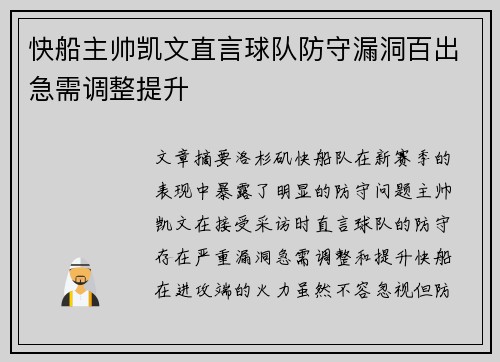 快船主帅凯文直言球队防守漏洞百出急需调整提升

文章摘要洛杉矶快船队在新赛季的表现中暴露了明显的防守问题主帅凯文在接受采访时直言球队的防守存在严重漏洞急需调整和提升快船在进攻端的火力虽然不容忽视但防